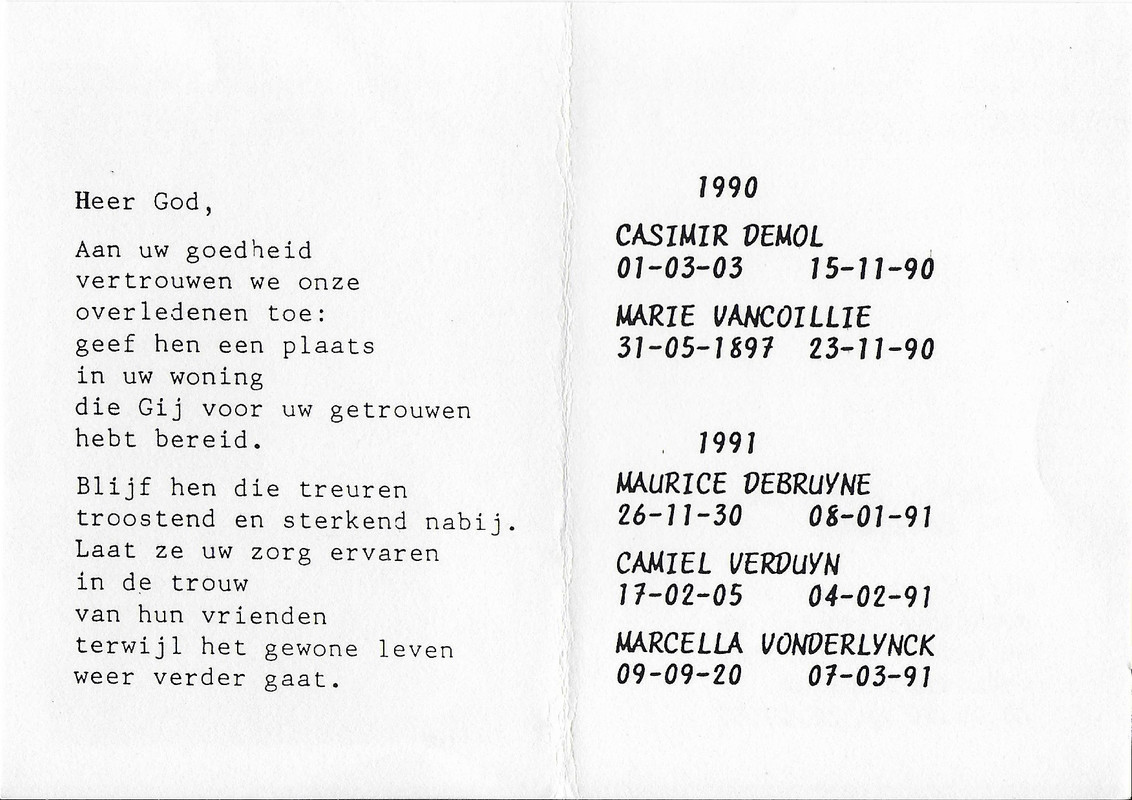 Heer God,

Aan uw goedheid vertrouwen we onze overledenen toe: geef hen een plaats in uw woning die Gij voor uw getrouwen hebt bereid.

Blijf hen die treuren troostend en sterkend nabij. Laat ze uw zorg ervaren in de trouw van hun vrienden terwijl het gewone leven weer verder gaat.

1990

CASIMIR DEMOL
01-03-03 15-11-90

MARIE VANCOILLIE
31-05-1897 23-11-90

1991

MAURICE DEBRUYNE
26-11-30 08-01-91

CAMIEL VERDUYN
17-02-05 04-02-91

MARCELLA VONDERLYNCK
09-09-20 07-03-91